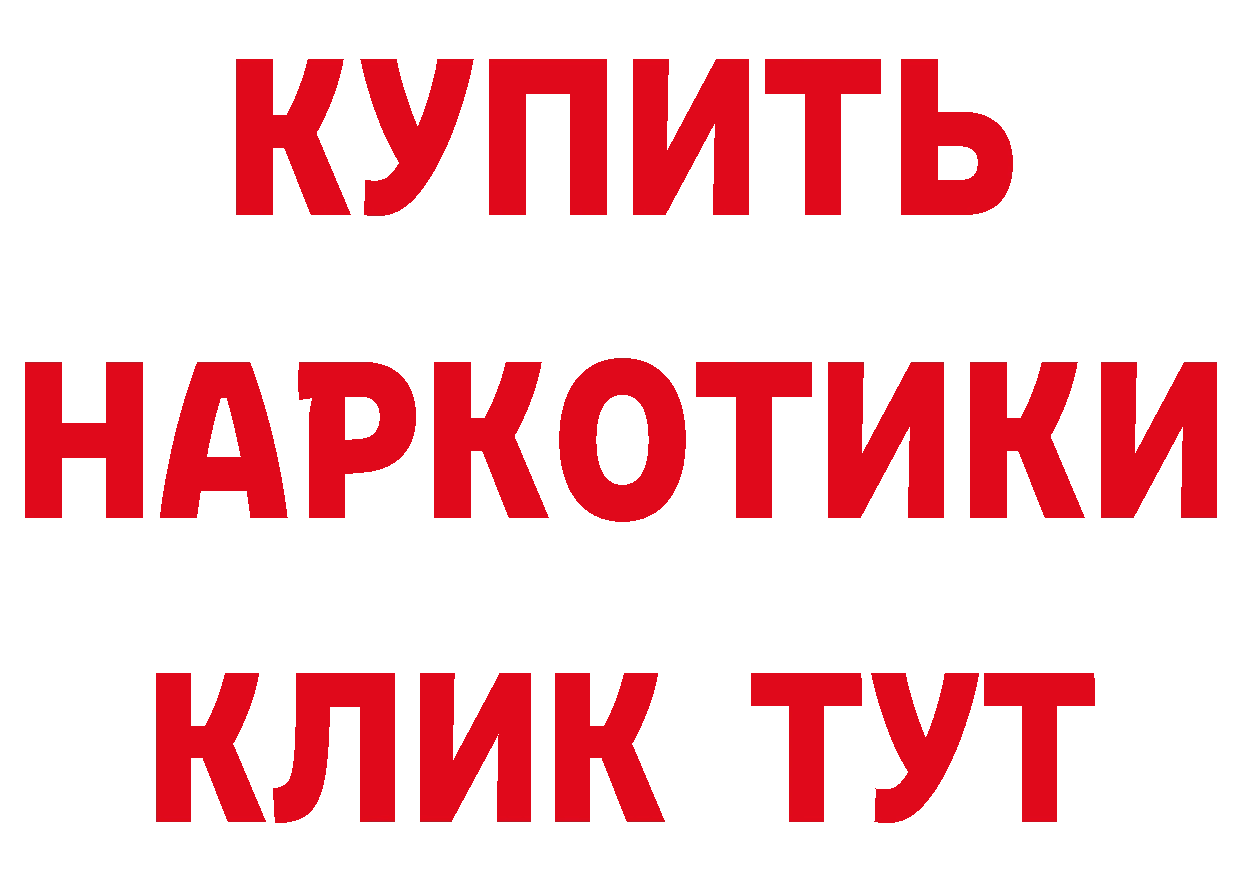 КУПИТЬ

НАРКОТИКИ

КЛИК ТУТ